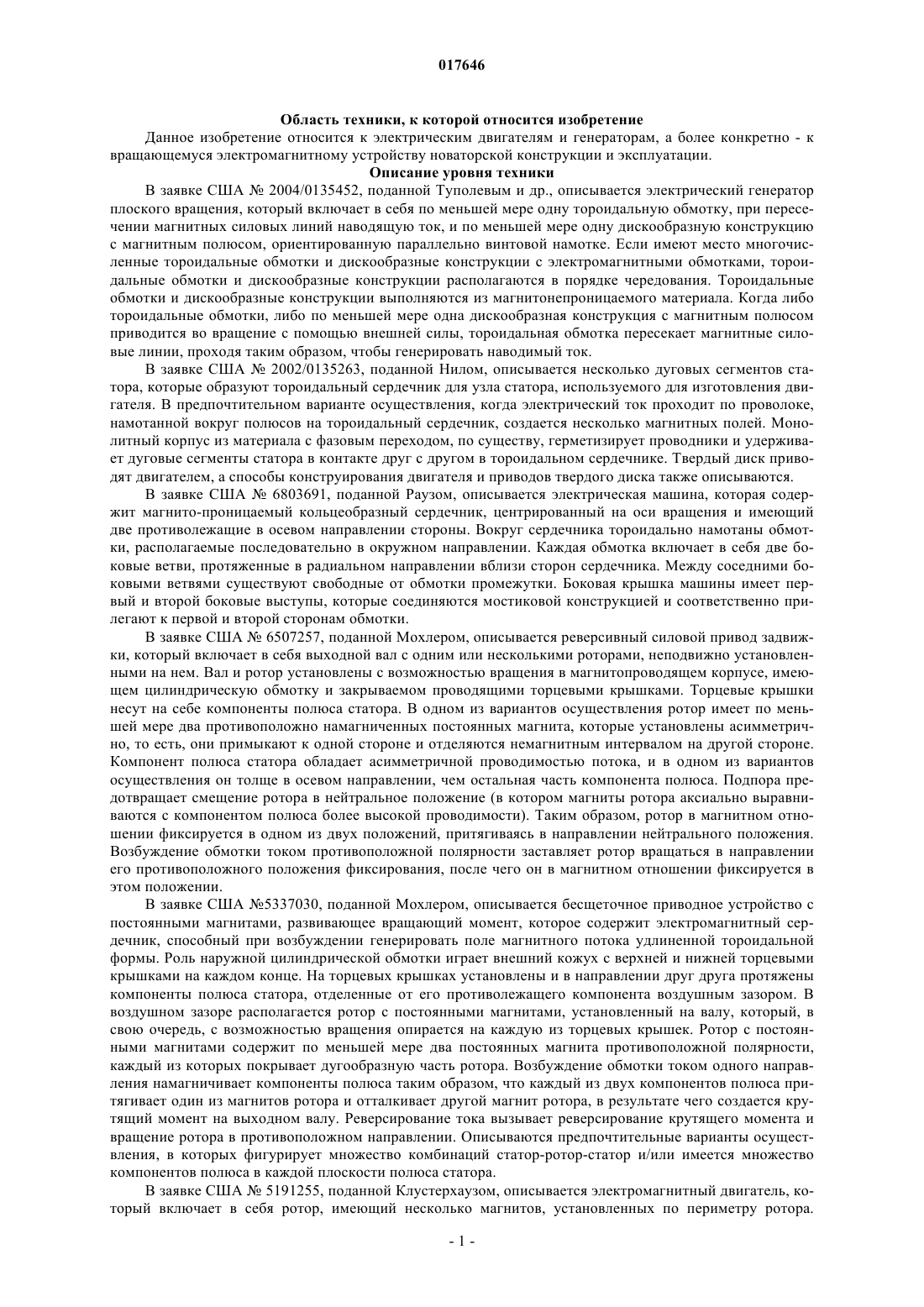 017646

Область техники, к которой относится изобретение

Данное изобретение относится к электрическим двигателям и генераторам, а более конкретно - к вращающемуся электромагнитному устройству новаторской конструкции и эксплуатации.

Описание уровня техники

В заявке США № 2004/0135452, поданной Туполевым и др., описывается электрический генератор плоского вращения, который включает в себя по меньшей мере одну тороидальную обмотку, при пересечении магнитных силовых линий наводящую ток, и по меньшей мере одну дискообразную конструкцию с магнитным полюсом, ориентированную параллельно винтовой намотке. Если имеют место многочисленные тороидальные обмотки и дискообразные конструкции с электромагнитными обмотками, тороидальные обмотки и дискообразные конструкции располагаются в порядке чередования. Тороидальные обмотки и дискообразные конструкции выполняются из магнитонепроницаемого материала. Когда либо тороидальные обмотки, либо по меньшей мере одна дискообразная конструкция с магнитным полюсом приводится во вращение с помощью внешней силы, тороидальная обмотка пересекает магнитные силовые линии, проходя таким образом, чтобы генерировать наводимый ток.

В заявке США № 2002/0135263, поданной Нилом, описывается несколько дуговых сегментов статора, которые образуют тороидальный сердечник для узла статора, используемого для изготовления двигателя. В предпочтительном варианте осуществления, когда электрический ток проходит по проволоке, намотанной вокруг полюсов на тороидальный сердечник, создается несколько магнитных полей. Монолитный корпус из материала с фазовым переходом, по существу, герметизирует проводники и удерживает дуговые сегменты статора в контакте друг с другом в тороидальном сердечнике. Твердый диск приводят двигателем, а способы конструирования двигателя и приводов твердого диска также описываются.

В заявке США № 6803691, поданной Раузом, описывается электрическая машина, которая содержит магнито-проницаемый кольцеобразный сердечник, центрированный на оси вращения и имеющий две противолежащие в осевом направлении стороны. Вокруг сердечника тороидально намотаны обмотки, располагаемые последовательно в окружном направлении. Каждая обмотка включает в себя две боковые ветви, протяженные в радиальном направлении вблизи сторон сердечника. Между соседними боковыми ветвями существуют свободные от обмотки промежутки. Боковая крышка машины имеет первый и второй боковые выступы, которые соединяются мостиковой конструкцией и соответственно прилегают к первой и второй сторонам обмотки.

В заявке США № 6507257, поданной Мохлером, описывается реверсивный силовой привод задвижки, который включает в себя выходной вал с одним или несколькими роторами, неподвижно установленными на нем. Вал и ротор установлены с возможностью вращения в магнитопроводящем корпусе, имеющем цилиндрическую обмотку и закрываемом проводящими торцевыми крышками. Торцевые крышки несут на себе компоненты полюса статора. В одном из вариантов осуществления ротор имеет по меньшей мере два противоположно намагниченных постоянных магнита, которые установлены асимметрично, то есть, они примыкают к одной стороне и отделяются немагнитным интервалом на другой стороне. Компонент полюса статора обладает асимметричной проводимостью потока, и в одном из вариантов осуществления он толще в осевом направлении, чем остальная часть компонента полюса. Подпора предотвращает смещение ротора в нейтральное положение (в котором магниты ротора аксиально выравниваются с компонентом полюса более высокой проводимости). Таким образом, ротор в магнитном отношении фиксируется в одном из двух положений, притягиваясь в направлении нейтрального положения. Возбуждение обмотки током противоположной полярности заставляет ротор вращаться в направлении его противоположного положения фиксирования, после чего он в магнитном отношении фиксируется в этом положении.

В заявке США №5337030, поданной Мохлером, описывается бесщеточное приводное устройство с постоянными магнитами, развивающее вращающий момент, которое содержит электромагнитный сердечник, способный при возбуждении генерировать поле магнитного потока удлиненной тороидальной формы. Роль наружной цилиндрической обмотки играет внешний кожух с верхней и нижней торцевыми крышками на каждом конце. На торцевых крышках установлены и в направлении друг друга протяжены компоненты полюса статора, отделенные от его противолежащего компонента воздушным зазором. В воздушном зазоре располагается ротор с постоянными магнитами, установленный на валу, который, в свою очередь, с возможностью вращения опирается на каждую из торцевых крышек. Ротор с постоянными магнитами содержит по меньшей мере два постоянных магнита противоположной полярности, каждый из которых покрывает дугообразную часть ротора. Возбуждение обмотки током одного направления намагничивает компоненты полюса таким образом, что каждый из двух компонентов полюса притягивает один из магнитов ротора и отталкивает другой магнит ротора, в результате чего создается крутящий момент на выходном валу. Реверсирование тока вызывает реверсирование крутящего момента и вращение ротора в противоположном направлении. Описываются предпочтительные варианты осуществления, в которых фигурирует множество комбинаций статор-ротор-статор и/или имеется множество компонентов полюса в каждой плоскости полюса статора.

В заявке США № 5191255, поданной Клустерхаузом, описывается электромагнитный двигатель, который включает в себя ротор, имеющий несколько магнитов, установленных по периметру ротора.

- 1 -